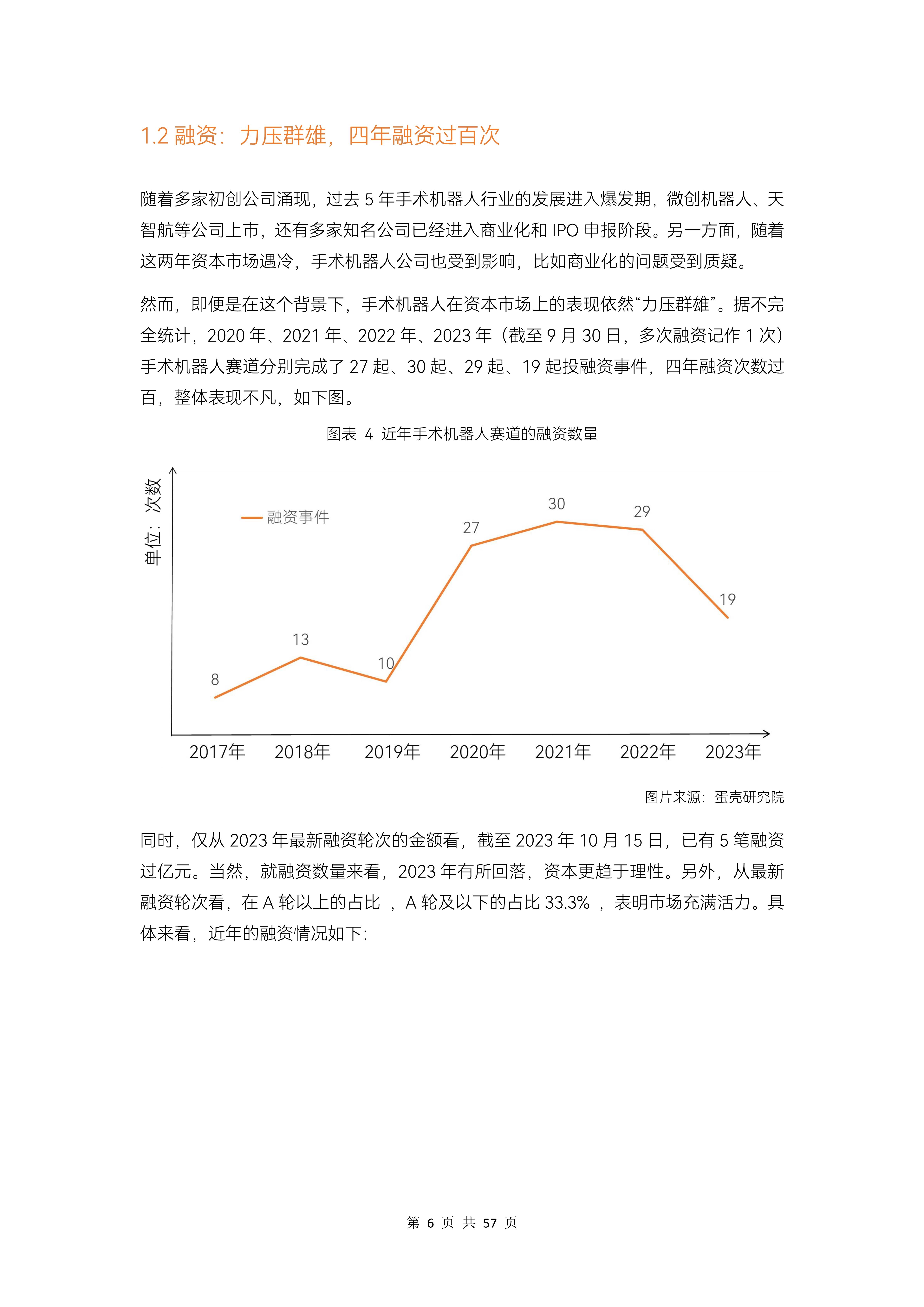 1.2 融资：力压群雄，四年融资过百次

随着多家初创公司涌现，过去 5 年手术机器人行业的发展进入爆发期，微创机器人、天智航等公司上市，还有多家知名公司已经进入商业化和 IPO 申报阶段。另一方面，随着这两年资本市场遇冷，手术机器人公司也受到影响，比如商业化的问题受到质疑。

然而，即便是在这个背景下，手术机器人在资本市场上的表现依然“力压群雄”。据不完全统计，2020 年、2021 年、2022 年、2023 年（截至 9 月 30 日，多次融资记作 1 次）手术机器人赛道分别完成了 27 起、30 起、29 起、19 起投融资事件，四年融资次数过百，整体表现不凡，如下图。

图表 4 近年手术机器人赛道的融资数量

单位：次数

融资事件

8
13
10
27
30
29
19

2017年 2018年 2019年 2020年 2021年 2022年 2023年

图片来源：蛋壳研究院

同时，仅从 2023 年最新融资轮次的金额看，截至 2023 年 10 月 15 日，已有 5 笔融资过亿元。当然，就融资数量来看，2023 年有所回落，资本更趋于理性。另外，从最新融资轮次看，在 A 轮以上的占比 ，A 轮及以下的占比 33.3% ，表明市场充满活力。具体来看，近年的融资情况如下：

第 6 页 共 57 页